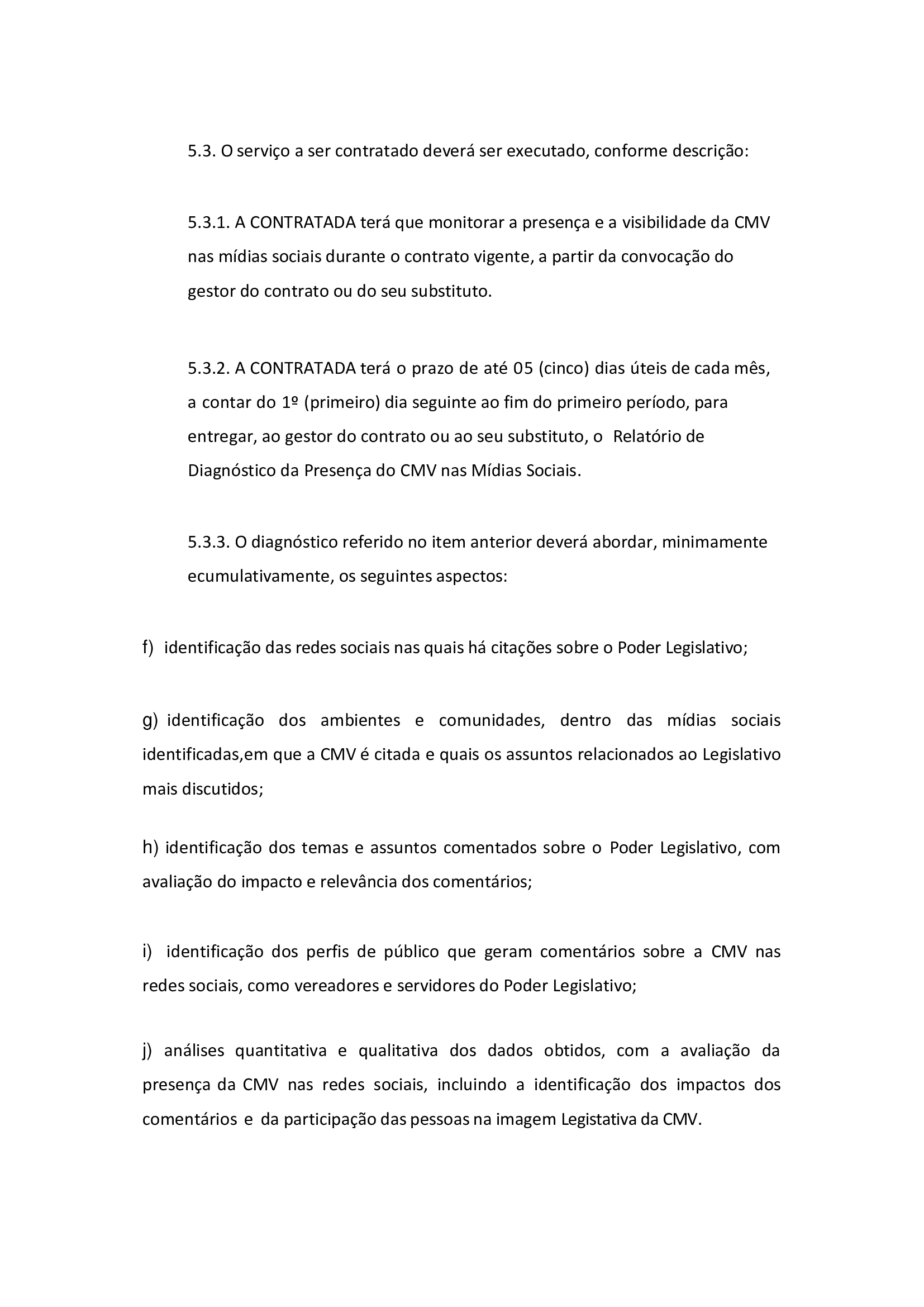 5.3. O serviço a ser contratado deverá ser executado, conforme descrição:

5.3.1. A CONTRATADA terá que monitorar a presença e a visibilidade da CMV nas mídias sociais durante o contrato vigente, a partir da convocação do gestor do contrato ou do seu substituto.

5.3.2. A CONTRATADA terá o prazo de até 05 (cinco) dias úteis de cada mês, a contar do 1º (primeiro) dia seguinte ao fim do primeiro período, para entregar, ao gestor do contrato ou ao seu substituto, o Relatório de Diagnóstico da Presença do CMV nas Mídias Sociais.

5.3.3. O diagnóstico referido no item anterior deverá abordar, minimamente ecumulativamente, os seguintes aspectos:

f) identificação das redes sociais nas quais há citações sobre o Poder Legislativo;

g) identificação dos ambientes e comunidades, dentro das mídias sociais identificadas,em que a CMV é citada e quais os assuntos relacionados ao Legislativo mais discutidos;

h) identificação dos temas e assuntos comentados sobre o Poder Legislativo, com avaliação do impacto e relevância dos comentários;

i) identificação dos perfis de público que geram comentários sobre a CMV nas redes sociais, como vereadores e servidores do Poder Legislativo;

j) análises quantitativa e qualitativa dos dados obtidos, com a avaliação da presença da CMV nas redes sociais, incluindo a identificação dos impactos dos comentários e da participação das pessoas na imagem Legistativa da CMV.